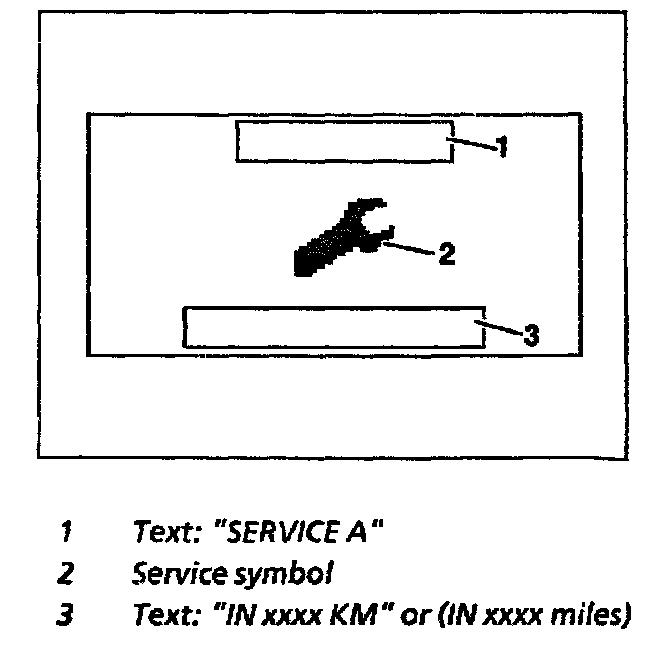 1

2

3

1 Text: "SERVICE A"
2 Service symbol
3 Text: "IN xxxx KM" or (IN xxxx miles)